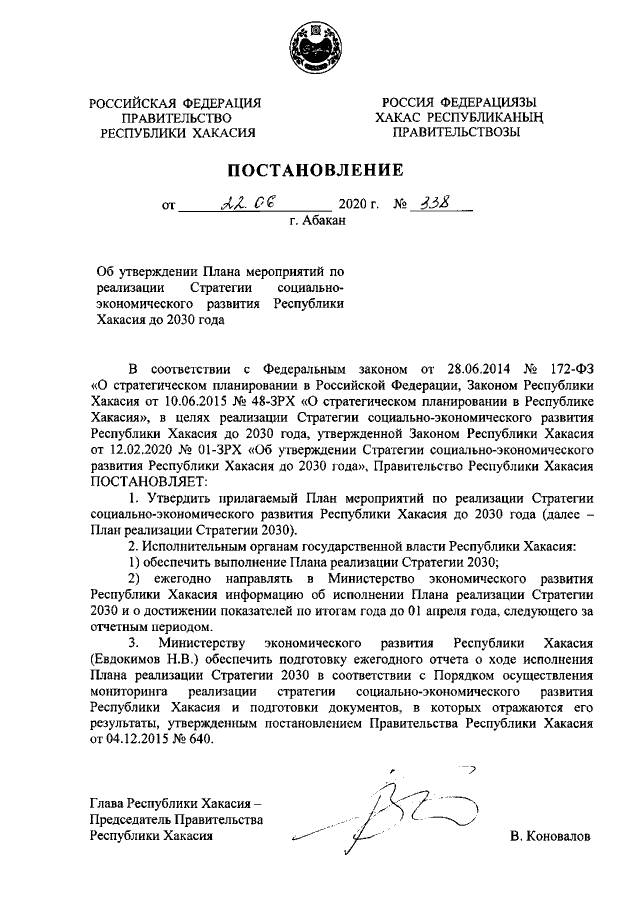 РОССИЙСКАЯ ФЕДЕРАЦИЯ
ПРАВИТЕЛЬСТВО
РЕСПУБЛИКИ ХАКАСИЯ

РОССИЯ ФЕДЕРАЦИЯЗЫ
ХАКАС РЕСПУБЛИКАНЫҢ
ПРАВИТЕЛЬСТВОЗЫ

ПОСТАНОВЛЕНИЕ

от 22.06 2020 г. № 338
г. Абакан

Об утверждении Плана мероприятий по реализации Стратегии социально-экономического развития Республики Хакасия до 2030 года

В соответствии с Федеральным законом от 28.06.2014 № 172-ФЗ «О стратегическом планировании в Российской Федерации, Законом Республики Хакасия от 10.06.2015 № 48-ЗРХ «О стратегическом планировании в Республике Хакасия», в целях реализации Стратегии социально-экономического развития Республики Хакасия до 2030 года, утвержденной Законом Республики Хакасия от 12.02.2020 № 01-ЗРХ «Об утверждении Стратегии социально-экономического развития Республики Хакасия до 2030 года», Правительство Республики Хакасия ПОСТАНОВЛЯЕТ:

1. Утвердить прилагаемый План мероприятий по реализации Стратегии социально-экономического развития Республики Хакасия до 2030 года (далее – План реализации Стратегии 2030).

2. Исполнительным органам государственной власти Республики Хакасия:

1) обеспечить выполнение Плана реализации Стратегии 2030;

2) ежегодно направлять в Министерство экономического развития Республики Хакасия информацию об исполнении Плана реализации Стратегии 2030 и о достижении показателей по итогам года до 01 апреля года, следующего за отчетным периодом.

3. Министерству экономического развития Республики Хакасия (Евдокимов Н.В.) обеспечить подготовку ежегодного отчета о ходе исполнения Плана реализации Стратегии 2030 в соответствии с Порядком осуществления мониторинга реализации стратегии социально-экономического развития Республики Хакасия и подготовки документов, в которых отражаются его результаты, утвержденным постановлением Правительства Республики Хакасия от 04.12.2015 № 640.

Глава Республики Хакасия –
Председатель Правительства
Республики Хакасия

В. Коновалов